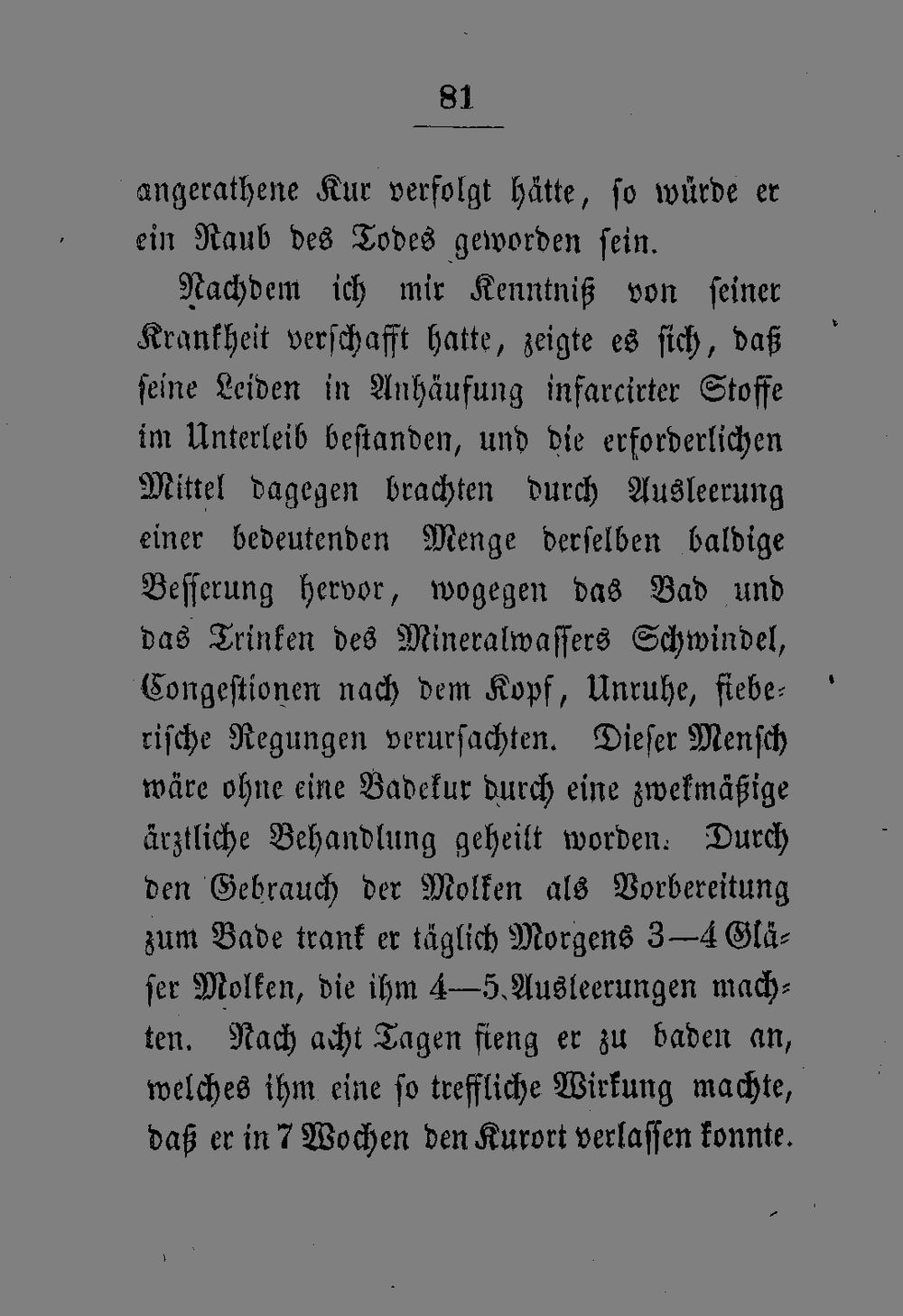 81

angerathene Kur verfolgt hätte, so würde er ein Raub des Todes geworden sein.

Nachdem ich mir Kenntniß von seiner Krankheit verschafft hatte, zeigte es sich, daß seine Leiden in Anhäufung infarcirter Stoffe im Unterleib bestanden, und die erforderlichen Mittel dagegen brachten durch Ausleerung einer bedeutenden Menge derselben baldige Besserung hervor, wogegen das Bad und das Trinken des Mineralwassers Schwindel, Congestionen nach dem Kopf, Unruhe, fieberische Regungen verursachten. Dieser Mensch wäre ohne eine Badekur durch eine zwekmäßige ärztliche Behandlung geheilt worden. Durch den Gebrauch der Molken als Vorbereitung zum Bade trank er täglich Morgens 3—4 Gläser Molken, die ihm 4—5 Ausleerungen machten. Nach acht Tagen fieng er zu baden an, welches ihm eine so treffliche Wirkung machte, daß er in 7 Wochen den Kurort verlassen konnte.